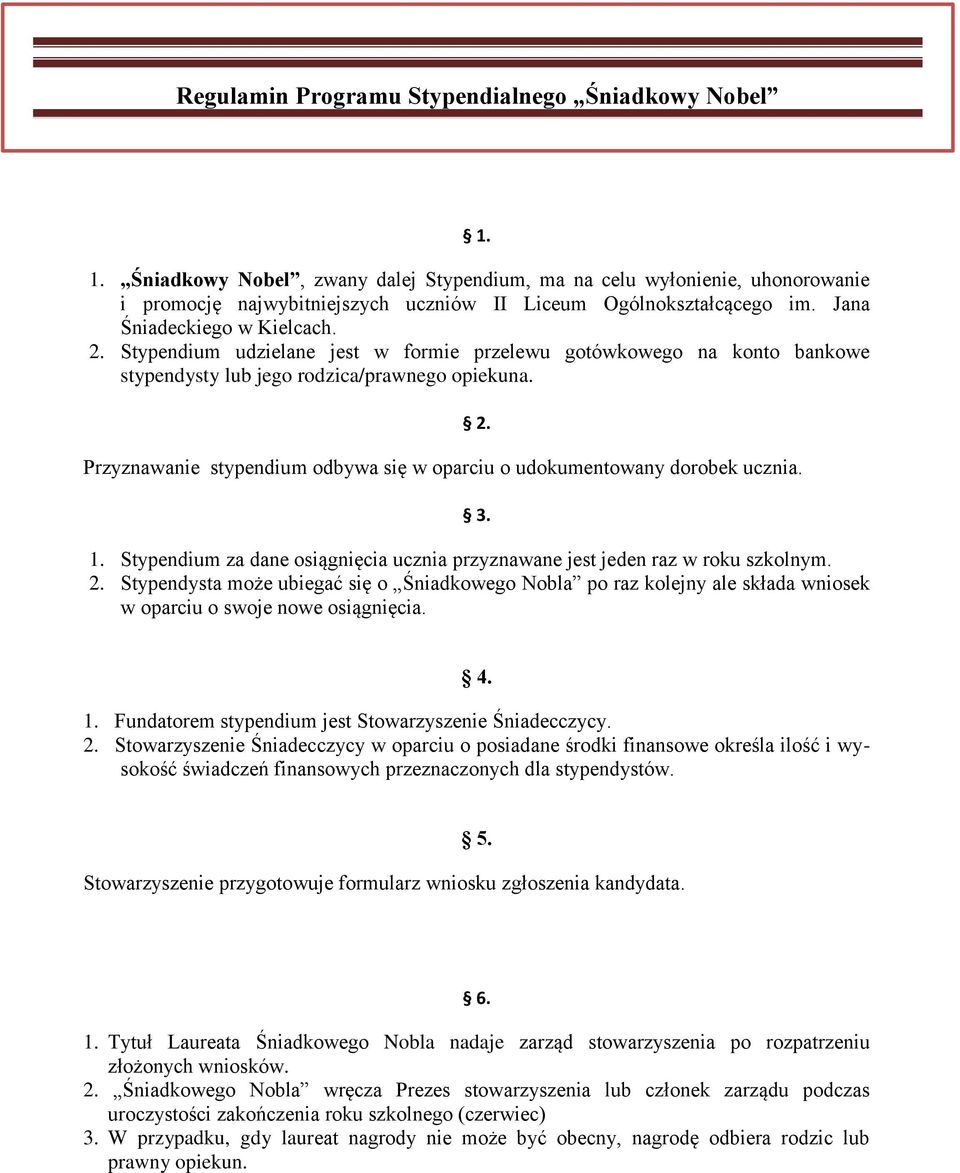 Regulamin Programu Stypendialnego „Śniadkowy Nobel”

§ 1.

1. „Śniadkowy Nobel”, zwany dalej Stypendium, ma na celu wyłonienie, uhonorowanie i promocję najwybitniejszych uczniów II Liceum Ogólnokształcącego im. Jana Śniadeckiego w Kielcach.
2. Stypendium udzielane jest w formie przelewu gotówkowego na konto bankowe stypendysty lub jego rodzica/prawnego opiekuna.

§ 2.

Przyznawanie stypendium odbywa się w oparciu o udokumentowany dorobek ucznia.

§ 3.

1. Stypendium za dane osiągnięcia ucznia przyznawane jest jeden raz w roku szkolnym.
2. Stypendysta może ubiegać się o „Śniadkowego Nobla” po raz kolejny ale składa wniosek w oparciu o swoje nowe osiągnięcia.

§ 4.

1. Fundatorem stypendium jest Stowarzyszenie Śniadecczycy.
2. Stowarzyszenie Śniadecczycy w oparciu o posiadane środki finansowe określa ilość i wysokość świadczeń finansowych przeznaczonych dla stypendystów.

§ 5.

Stowarzyszenie przygotowuje formularz wniosku zgłoszenia kandydata.

§ 6.

1. Tytuł Laureata Śniadkowego Nobla nadaje zarząd stowarzyszenia po rozpatrzeniu złożonych wniosków.
2. „Śniadkowego Nobla” wręcza Prezes stowarzyszenia lub członek zarządu podczas uroczystości zakończenia roku szkolnego (czerwiec)
3. W przypadku, gdy laureat nagrody nie może być obecny, nagrodę odbiera rodzic lub prawny opiekun.